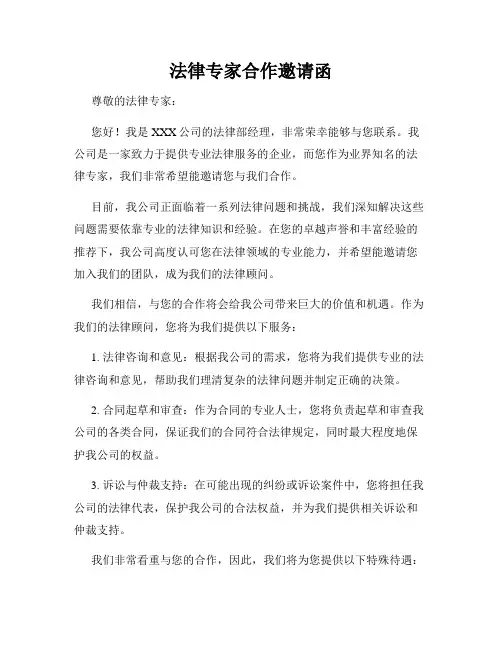 法律专家合作邀请函

尊敬的法律专家：

您好！我是XXX公司的法律部经理，非常荣幸能够与您联系。我公司是一家致力于提供专业法律服务的企业，而您作为业界知名的法律专家，我们非常希望能邀请您与我们合作。

目前，我公司正面临着一系列法律问题和挑战，我们深知解决这些问题需要依靠专业的法律知识和经验。在您的卓越声誉和丰富经验的推荐下，我公司高度认可您在法律领域的专业能力，并希望能邀请您加入我们的团队，成为我们的法律顾问。

我们相信，与您的合作将会给我公司带来巨大的价值和机遇。作为我们的法律顾问，您将为我们提供以下服务：

1. 法律咨询和意见：根据我公司的需求，您将为我们提供专业的法律咨询和意见，帮助我们理清复杂的法律问题并制定正确的决策。

2. 合同起草和审查：作为合同的专业人士，您将负责起草和审查我公司的各类合同，保证我们的合同符合法律规定，同时最大程度地保护我公司的权益。

3. 诉讼与仲裁支持：在可能出现的纠纷或诉讼案件中，您将担任我公司的法律代表，保护我公司的合法权益，并为我们提供相关诉讼和仲裁支持。

我们非常看重与您的合作，因此，我们将为您提供以下特殊待遇：